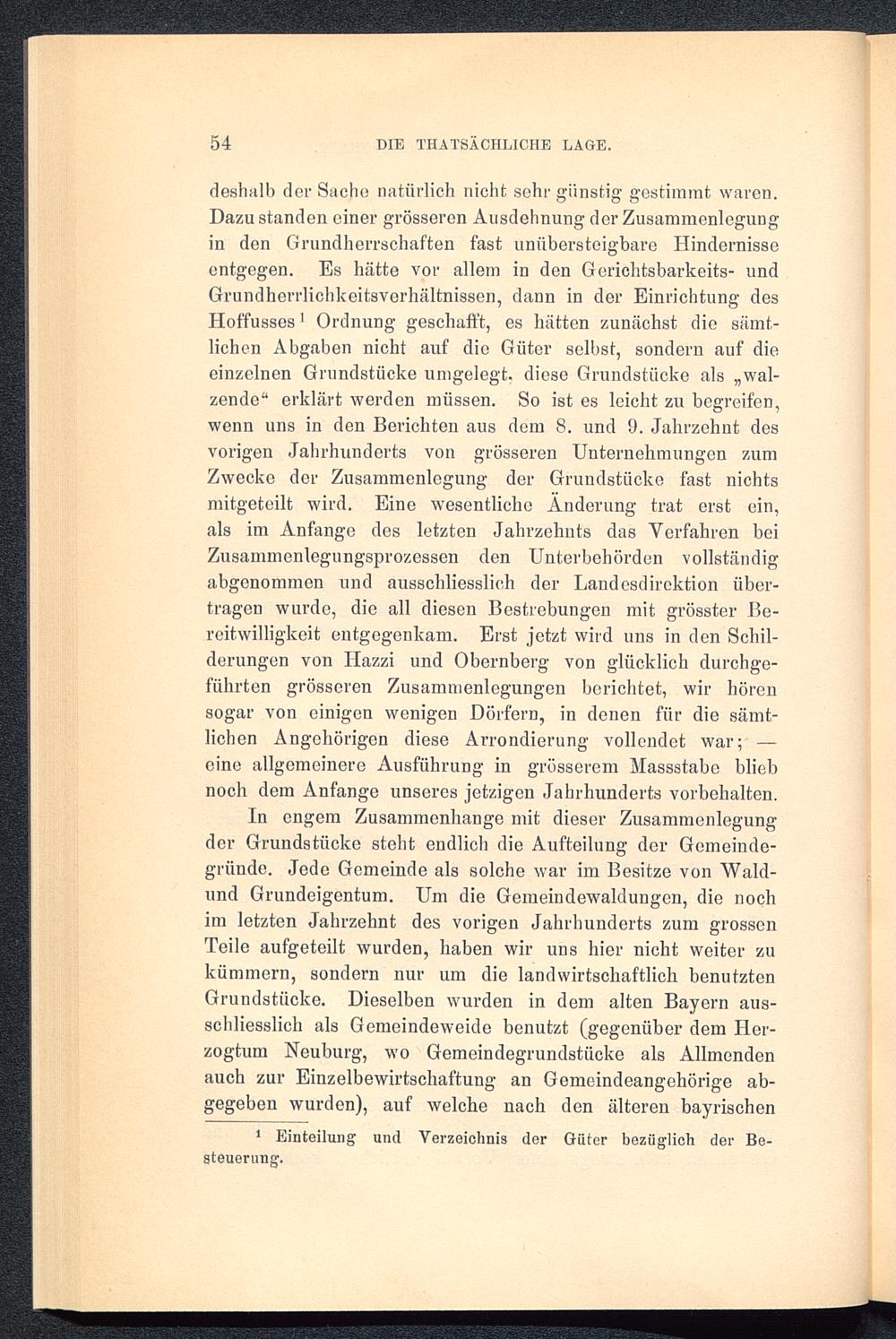 54 DIE THATSÄCHLICHE LAGE.

deshalb der Sache natürlich nicht sehr günstig gestimmt waren. Dazu standen einer grösseren Ausdehnung der Zusammenlegung in den Grundherrschaften fast unübersteigbare Hindernisse entgegen. Es hätte vor allem in den Gerichtsbarkeits- und Grundherrlichkeitsverhältnissen, dann in der Einrichtung des Hoffusses$^1$ Ordnung geschafft, es hätten zunächst die sämtlichen Abgaben nicht auf die Güter selbst, sondern auf die einzelnen Grundstücke umgelegt, diese Grundstücke als „walzende“ erklärt werden müssen. So ist es leicht zu begreifen, wenn uns in den Berichten aus dem 8. und 9. Jahrzehnt des vorigen Jahrhunderts von grösseren Unternehmungen zum Zwecke der Zusammenlegung der Grundstücke fast nichts mitgeteilt wird. Eine wesentliche Änderung trat erst ein, als im Anfange des letzten Jahrzehnts das Verfahren bei Zusammenlegungsprozessen den Unterbehörden vollständig abgenommen und ausschliesslich der Landesdirektion übertragen wurde, die all diesen Bestrebungen mit grösster Bereitwilligkeit entgegenkam. Erst jetzt wird uns in den Schilderungen von Hazzi und Obernberg von glücklich durchgeführten grösseren Zusammenlegungen berichtet, wir hören sogar von einigen wenigen Dörfern, in denen für die sämtlichen Angehörigen diese Arrondierung vollendet war; — eine allgemeinere Ausführung in grösserem Massstabe blieb noch dem Anfange unseres jetzigen Jahrhunderts vorbehalten.

In engem Zusammenhange mit dieser Zusammenlegung der Grundstücke steht endlich die Aufteilung der Gemeindegründe. Jede Gemeinde als solche war im Besitze von Wald- und Grundeigentum. Um die Gemeindewaldungen, die noch im letzten Jahrzehnt des vorigen Jahrhunderts zum grossen Teile aufgeteilt wurden, haben wir uns hier nicht weiter zu kümmern, sondern nur um die landwirtschaftlich benutzten Grundstücke. Dieselben wurden in dem alten Bayern ausschliesslich als Gemeindeweide benutzt (gegenüber dem Herzogtum Neuburg, wo Gemeindegrundstücke als Allmenden auch zur Einzelbewirtschaftung an Gemeindeangehörige abgegeben wurden), auf welche nach den älteren bayrischen

$^1$ Einteilung und Verzeichnis der Güter bezüglich der Besteuerung.